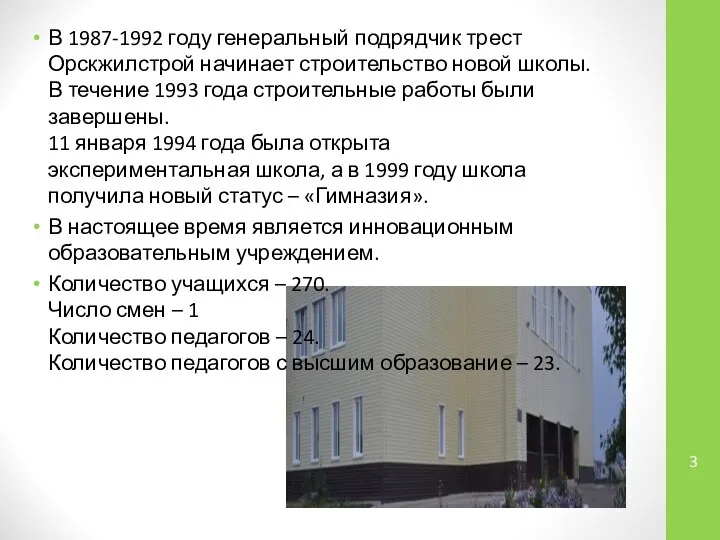 • В 1987-1992 году генеральный подрядчик трест Орскжилстрой начинает строительство новой школы. В течение 1993 года строительные работы были завершены.
11 января 1994 года была открыта экспериментальная школа, а в 1999 году школа получила новый статус – «Гимназия».

• В настоящее время является инновационным образовательным учреждением.

• Количество учащихся – 270.
Число смен – 1
Количество педагогов – 24.
Количество педагогов с высшим образование – 23.

3